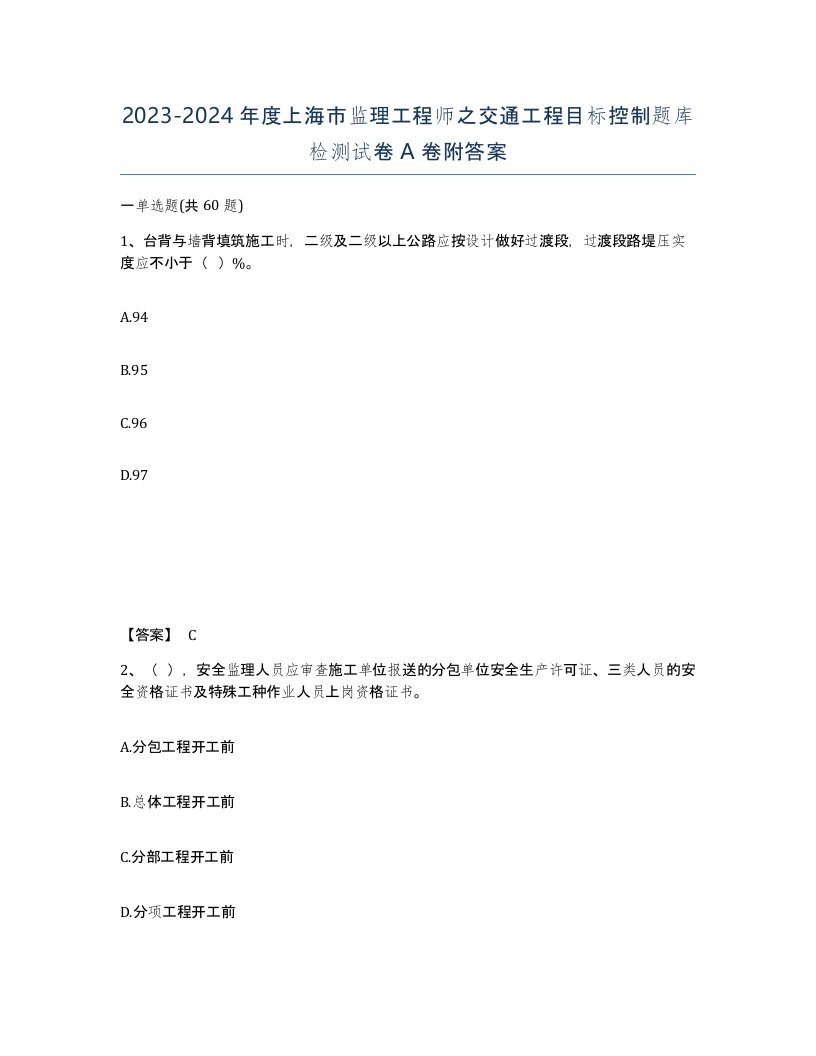 2023-2024年度上海市监理工程师之交通工程目标控制题库检测试卷A卷附答案

一单选题(共60题)

1、台背与墙背填筑施工时，二级及二级以上公路应按设计做好过渡段，过渡段路堤压实度应不小于（ ）%。

A.94

B.95

C.96

D.97

【答案】 C

2、（ ），安全监理人员应审查施工单位报送的分包单位安全生产许可证、三类人员的安全资格证书及特殊工种作业人员上岗资格证书。

A.分包工程开工前

B.总体工程开工前

C.分部工程开工前

D.分项工程开工前